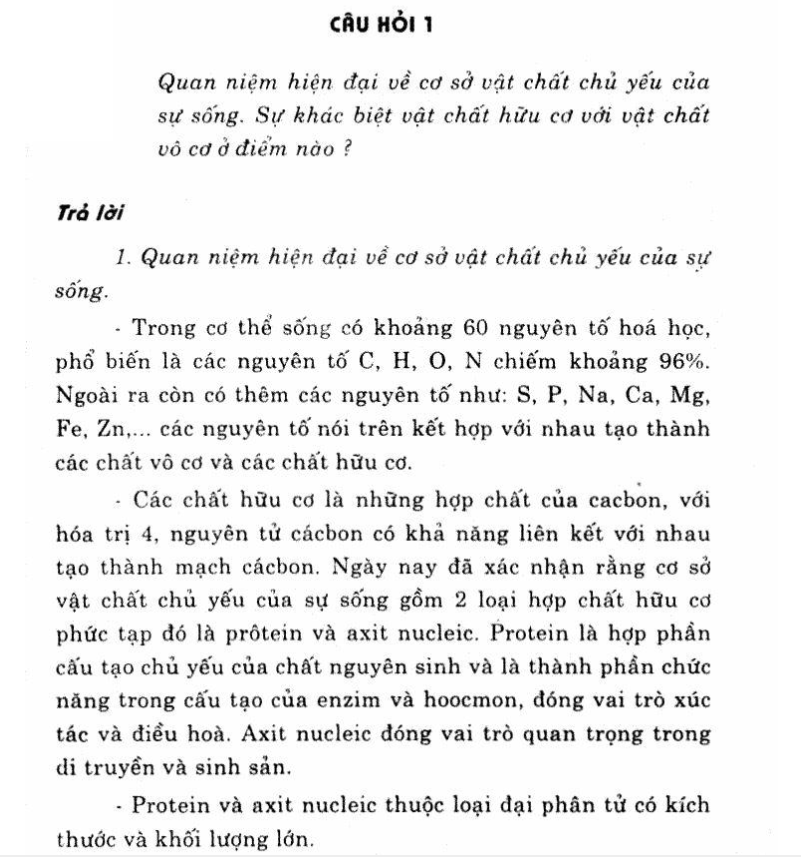 CÂU HỎI 1

Quan niệm hiện đại về cơ sở vật chất chủ yếu của sự sống. Sự khác biệt vật chất hữu cơ với vật chất vô cơ ở điểm nào ?

Trả lời

1. Quan niệm hiện đại về cơ sở vật chất chủ yếu của sự sống.

- Trong cơ thể sống có khoảng 60 nguyên tố hoá học, phổ biến là các nguyên tố C, H, O, N chiếm khoảng 96%. Ngoài ra còn có thêm các nguyên tố như: S, P, Na, Ca, Mg, Fe, Zn,... các nguyên tố nói trên kết hợp với nhau tạo thành các chất vô cơ và các chất hữu cơ.

- Các chất hữu cơ là những hợp chất của cacbon, với hóa trị 4, nguyên tử cácbon có khả năng liên kết với nhau tạo thành mạch cácbon. Ngày nay đã xác nhận rằng cơ sở vật chất chủ yếu của sự sống gồm 2 loại hợp chất hữu cơ phức tạp đó là prôtein và axit nucleic. Protein là hợp phần cấu tạo chủ yếu của chất nguyên sinh và là thành phần chức năng trong cấu tạo của enzim và hoocmon, đóng vai trò xúc tác và điều hoà. Axit nucleic đóng vai trò quan trọng trong di truyền và sinh sản.

- Protein và axit nucleic thuộc loại đại phân tử có kích thước và khối lượng lớn.